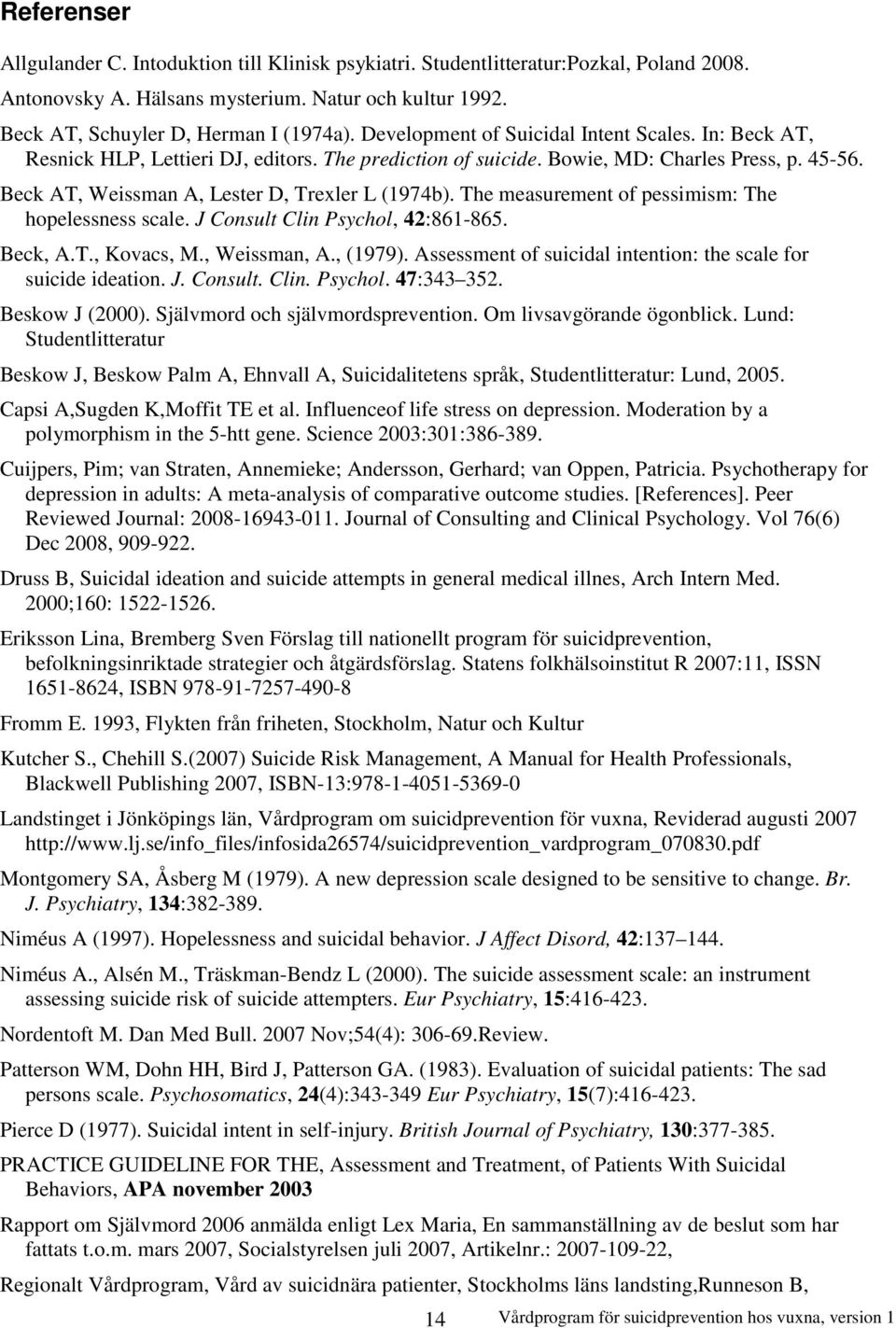 Referenser

Allgulander C. Intoduktion till Klinisk psykiatri. Studentlitteratur:Pozkal, Poland 2008.

Antonovsky A. Hälsans mysterium. Natur och kultur 1992.

Beck AT, Schuyler D, Herman I (1974a). Development of Suicidal Intent Scales. In: Beck AT, Resnick HLP, Lettieri DJ, editors. The prediction of suicide. Bowie, MD: Charles Press, p. 45-56.

Beck AT, Weissman A, Lester D, Trexler L (1974b). The measurement of pessimism: The hopelessness scale. J Consult Clin Psychol, 42:861-865.

Beck, A.T., Kovacs, M., Weissman, A., (1979). Assessment of suicidal intention: the scale for suicide ideation. J. Consult. Clin. Psychol. 47:343 352.

Beskow J (2000). Självmord och självmordsprevention. Om livsavgörande ögonblick. Lund: Studentlitteratur

Beskow J, Beskow Palm A, Ehnvall A, Suicidalitetens språk, Studentlitteratur: Lund, 2005.

Capsi A,Sugden K,Moffit TE et al. Influenceof life stress on depression. Moderation by a polymorphism in the 5-htt gene. Science 2003:301:386-389.

Cuijpers, Pim; van Straten, Annemieke; Andersson, Gerhard; van Oppen, Patricia. Psychotherapy for depression in adults: A meta-analysis of comparative outcome studies. [References]. Peer Reviewed Journal: 2008-16943-011. Journal of Consulting and Clinical Psychology. Vol 76(6) Dec 2008, 909-922.

Druss B, Suicidal ideation and suicide attempts in general medical illnes, Arch Intern Med. 2000;160: 1522-1526.

Eriksson Lina, Bremberg Sven Förslag till nationellt program för suicidprevention, befolkningsinriktade strategier och åtgärdsförslag. Statens folkhälsoinstitut R 2007:11, ISSN 1651-8624, ISBN 978-91-7257-490-8

Fromm E. 1993, Flykten från friheten, Stockholm, Natur och Kultur

Kutcher S., Chehill S.(2007) Suicide Risk Management, A Manual for Health Professionals, Blackwell Publishing 2007, ISBN-13:978-1-4051-5369-0

Landstinget i Jönköpings län, Vårdprogram om suicidprevention för vuxna, Reviderad augusti 2007 http://www.lj.se/info_files/infosida26574/suicidprevention_vardprogram_070830.pdf

Montgomery SA, Åsberg M (1979). A new depression scale designed to be sensitive to change. Br. J. Psychiatry, 134:382-389.

Niméus A (1997). Hopelessness and suicidal behavior. J Affect Disord, 42:137 144.

Niméus A., Alsén M., Träskman-Bendz L (2000). The suicide assessment scale: an instrument assessing suicide risk of suicide attempters. Eur Psychiatry, 15:416-423.

Nordentoft M. Dan Med Bull. 2007 Nov;54(4): 306-69.Review.

Patterson WM, Dohn HH, Bird J, Patterson GA. (1983). Evaluation of suicidal patients: The sad persons scale. Psychosomatics, 24(4):343-349 Eur Psychiatry, 15(7):416-423.

Pierce D (1977). Suicidal intent in self-injury. British Journal of Psychiatry, 130:377-385.

PRACTICE GUIDELINE FOR THE, Assessment and Treatment, of Patients With Suicidal Behaviors, APA november 2003

Rapport om Självmord 2006 anmälda enligt Lex Maria, En sammanställning av de beslut som har fattats t.o.m. mars 2007, Socialstyrelsen juli 2007, Artikelnr.: 2007-109-22,

Regionalt Vårdprogram, Vård av suicidnära patienter, Stockholms läns landsting,Runneson B,

14 Vårdprogram för suicidprevention hos vuxna, version 1